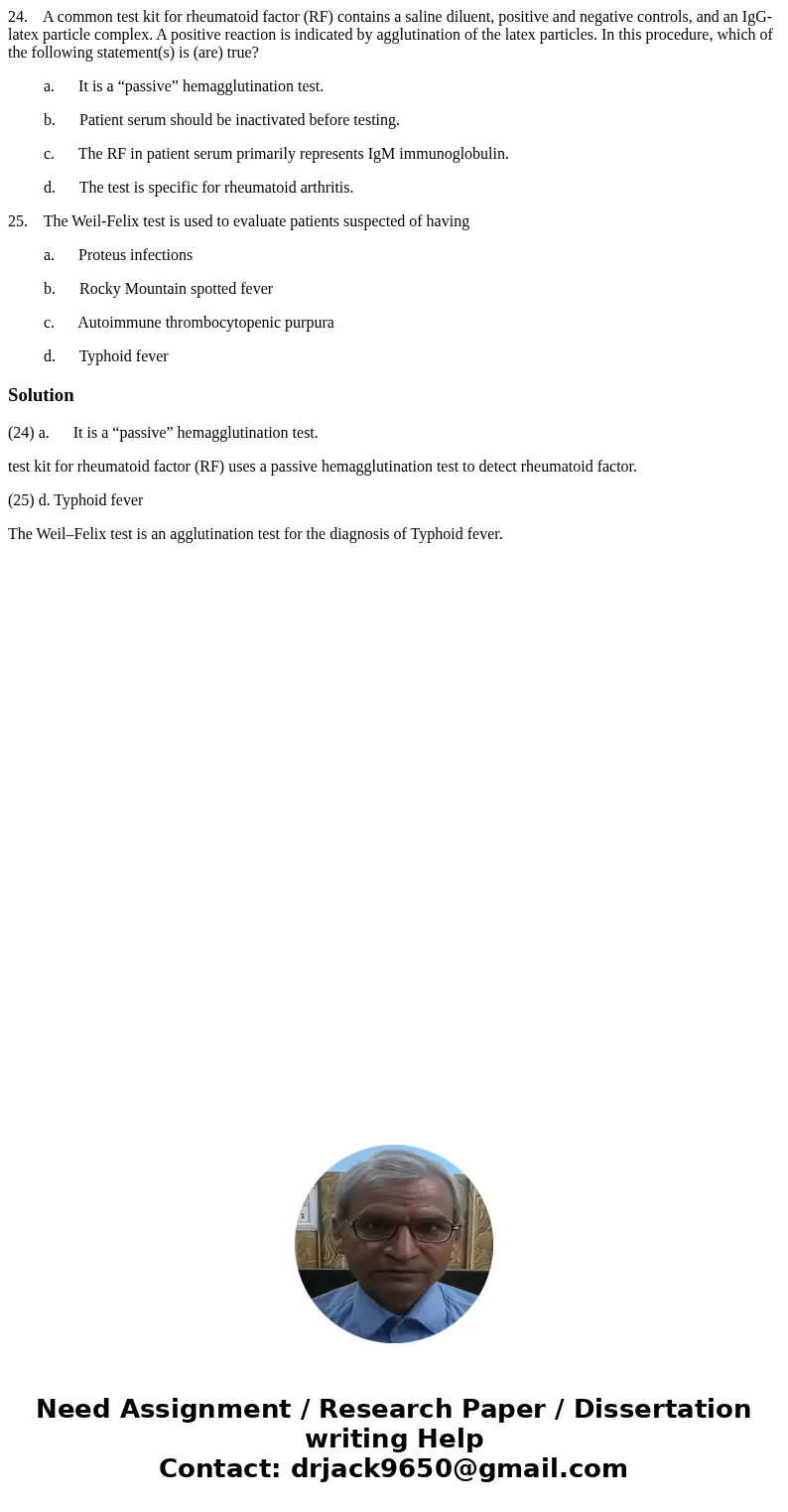 24. A common test kit for rheumatoid factor (RF) contains a saline diluent, positive and negative controls, and an IgG-latex particle complex. A positive reaction is indicated by agglutination of the latex particles. In this procedure, which of the following statement(s) is (are) true?

a. It is a “passive” hemagglutination test.

b. Patient serum should be inactivated before testing.

c. The RF in patient serum primarily represents IgM immunoglobulin.

d. The test is specific for rheumatoid arthritis.

25. The Weil-Felix test is used to evaluate patients suspected of having

a. Proteus infections

b. Rocky Mountain spotted fever

c. Autoimmune thrombocytopenic purpura

d. Typhoid fever

Solution

(24) a. It is a “passive” hemagglutination test.

test kit for rheumatoid factor (RF) uses a passive hemagglutination test to detect rheumatoid factor.

(25) d. Typhoid fever

The Weil–Felix test is an agglutination test for the diagnosis of Typhoid fever.

Need Assignment / Research Paper / Dissertation writing Help
Contact: drjack9650@gmail.com